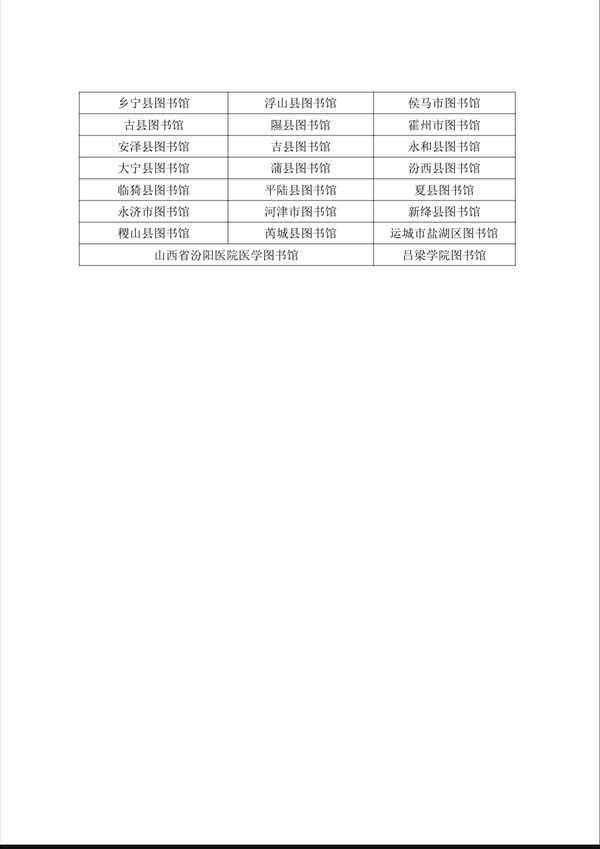 | 乡宁县图书馆 | 浮山县图书馆 | 侯马市图书馆 |
|---|---|---|
| 古县图书馆 | 隰县图书馆 | 霍州市图书馆 |
| 安泽县图书馆 | 吉县图书馆 | 永和县图书馆 |
| 大宁县图书馆 | 蒲县图书馆 | 汾西县图书馆 |
| 临猗县图书馆 | 平陆县图书馆 | 夏县图书馆 |
| 永济市图书馆 | 河津市图书馆 | 新绛县图书馆 |
| 稷山县图书馆 | 芮城县图书馆 | 运城市盐湖区图书馆 |
| 山西省汾阳医院医学图书馆 | | 吕梁学院图书馆 |